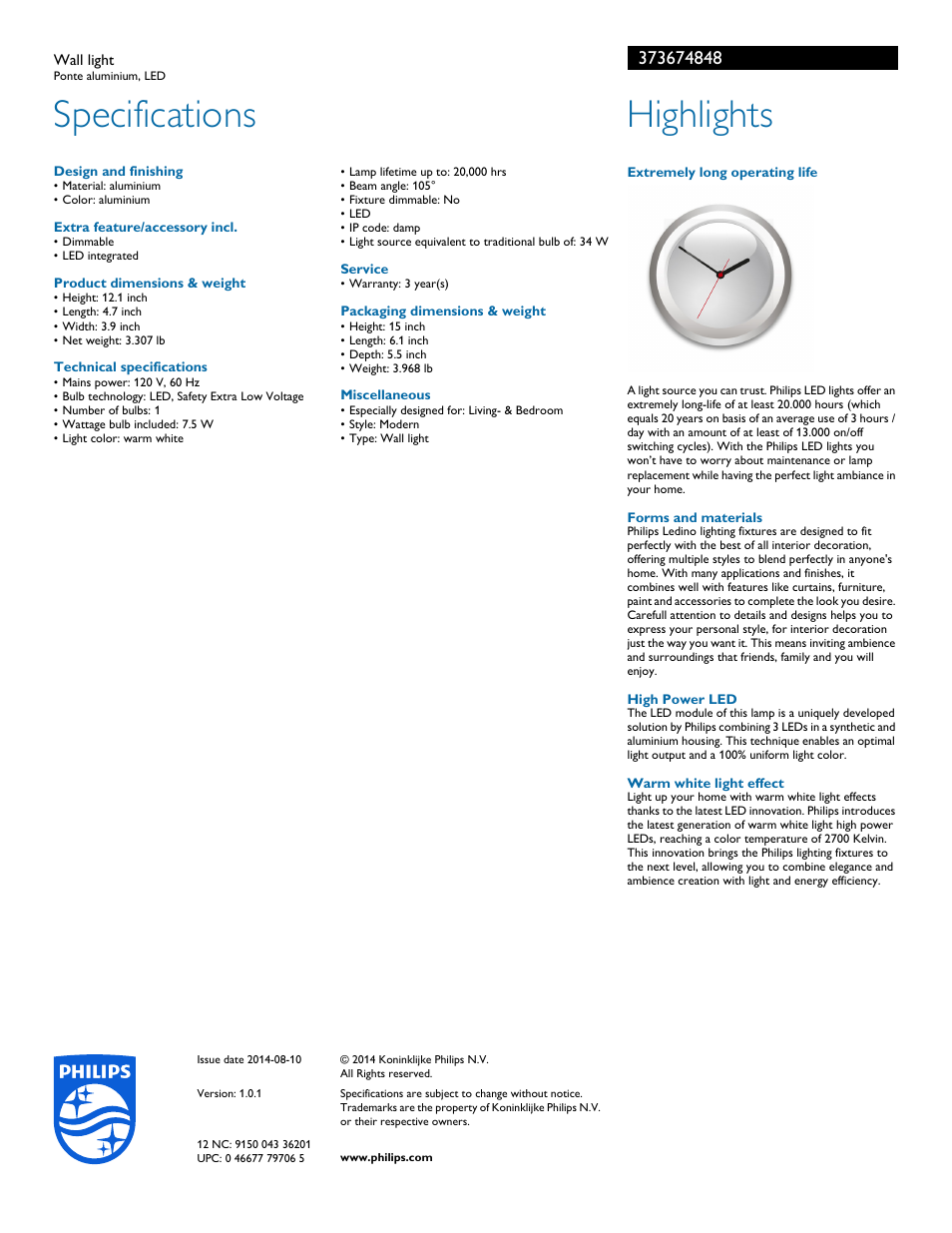 Wall light
Ponte aluminium, LED

373674848

Specifications

Design and finishing
• Material: aluminium
• Color: aluminium

Extra feature/accessory incl.
• Dimmable
• LED integrated

Product dimensions & weight
• Height: 12.1 inch
• Length: 4.7 inch
• Width: 3.9 inch
• Net weight: 3.307 lb

Technical specifications
• Mains power: 120 V, 60 Hz
• Bulb technology: LED, Safety Extra Low Voltage
• Number of bulbs: 1
• Wattage bulb included: 7.5 W
• Light color: warm white

• Lamp lifetime up to: 20,000 hrs
• Beam angle: 105°
• Fixture dimmable: No
• LED
• IP code: damp
• Light source equivalent to traditional bulb of: 34 W

Service
• Warranty: 3 year(s)

Packaging dimensions & weight
• Height: 15 inch
• Length: 6.1 inch
• Depth: 5.5 inch
• Weight: 3.968 lb

Miscellaneous
• Especially designed for: Living- & Bedroom
• Style: Modern
• Type: Wall light

Highlights

Extremely long operating life

A light source you can trust. Philips LED lights offer an extremely long-life of at least 20.000 hours (which equals 20 years on basis of an average use of 3 hours / day with an amount of at least of 13.000 on/off switching cycles). With the Philips LED lights you won't have to worry about maintenance or lamp replacement while having the perfect light ambiance in your home.

Forms and materials
Philips Ledino lighting fixtures are designed to fit perfectly with the best of all interior decoration, offering multiple styles to blend perfectly in anyone's home. With many applications and finishes, it combines well with features like curtains, furniture, paint and accessories to complete the look you desire. Carefull attention to details and designs helps you to express your personal style, for interior decoration just the way you want it. This means inviting ambience and surroundings that friends, family and you will enjoy.

High Power LED
The LED module of this lamp is a uniquely developed solution by Philips combining 3 LEDs in a synthetic and aluminium housing. This technique enables an optimal light output and a 100% uniform light color.

Warm white light effect
Light up your home with warm white light effects thanks to the latest LED innovation. Philips introduces the latest generation of warm white light high power LEDs, reaching a color temperature of 2700 Kelvin. This innovation brings the Philips lighting fixtures to the next level, allowing you to combine elegance and ambience creation with light and energy efficiency.

PHILIPS

Issue date 2014-08-10

Version: 1.0.1

12 NC: 9150 043 36201
UPC: 0 46677 79706 5

© 2014 Koninklijke Philips N.V.
All Rights reserved.

Specifications are subject to change without notice. Trademarks are the property of Koninklijke Philips N.V. or their respective owners.

www.philips.com